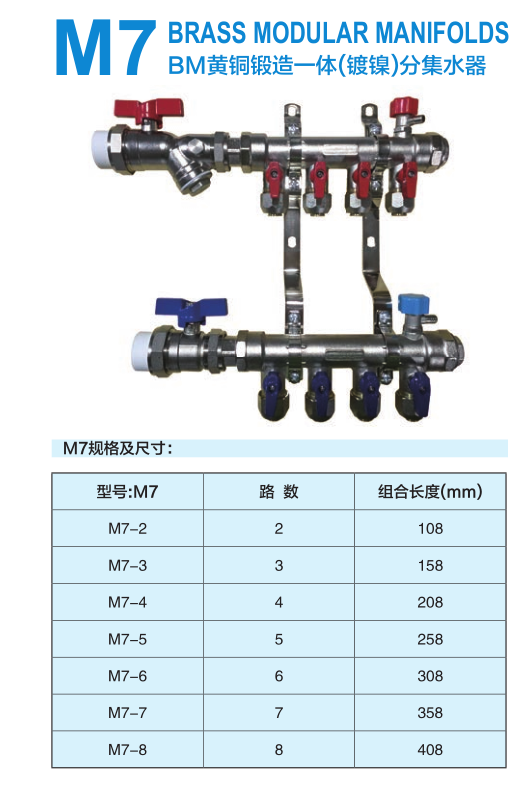 M7

BRASS MODULAR MANIFOLDS
BM黄铜锻造一体(镀镍)分集水器

M7规格及尺寸:

| 型号:M7 | 路 数 | 组合长度(mm) |
|---|---|---|
| M7-2 | 2 | 108 |
| M7-3 | 3 | 158 |
| M7-4 | 4 | 208 |
| M7-5 | 5 | 258 |
| M7-6 | 6 | 308 |
| M7-7 | 7 | 358 |
| M7-8 | 8 | 408 |